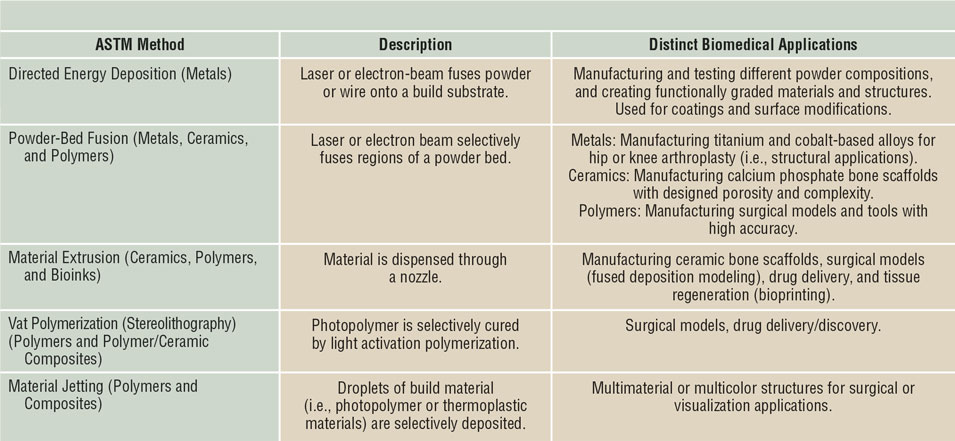 | ASTM Method | Description | Distinct Biomedical Applications |
|---|---|---|
| Directed Energy Deposition (Metals) | Laser or electron-beam fuses powder or wire onto a build substrate. | Manufacturing and testing different powder compositions, and creating functionally graded materials and structures. Used for coatings and surface modifications. |
| Powder-Bed Fusion (Metals, Ceramics, and Polymers) | Laser or electron beam selectively fuses regions of a powder bed. | Metals: Manufacturing titanium and cobalt-based alloys for hip or knee arthroplasty (i.e., structural applications). Ceramics: Manufacturing calcium phosphate bone scaffolds with designed porosity and complexity. Polymers: Manufacturing surgical models and tools with high accuracy. |
| Material Extrusion (Ceramics, Polymers, and Bioinks) | Material is dispensed through a nozzle. | Manufacturing ceramic bone scaffolds, surgical models (fused deposition modeling), drug delivery, and tissue regeneration (bioprinting). |
| Vat Polymerization (Stereolithography) (Polymers and Polymer/Ceramic Composites) | Photopolymer is selectively cured by light activation polymerization. | Surgical models, drug delivery/discovery. |
| Material Jetting (Polymers and Composites) | Droplets of build material (i.e., photopolymer or thermoplastic materials) are selectively deposited. | Multimaterial or multicolor structures for surgical or visualization applications. |